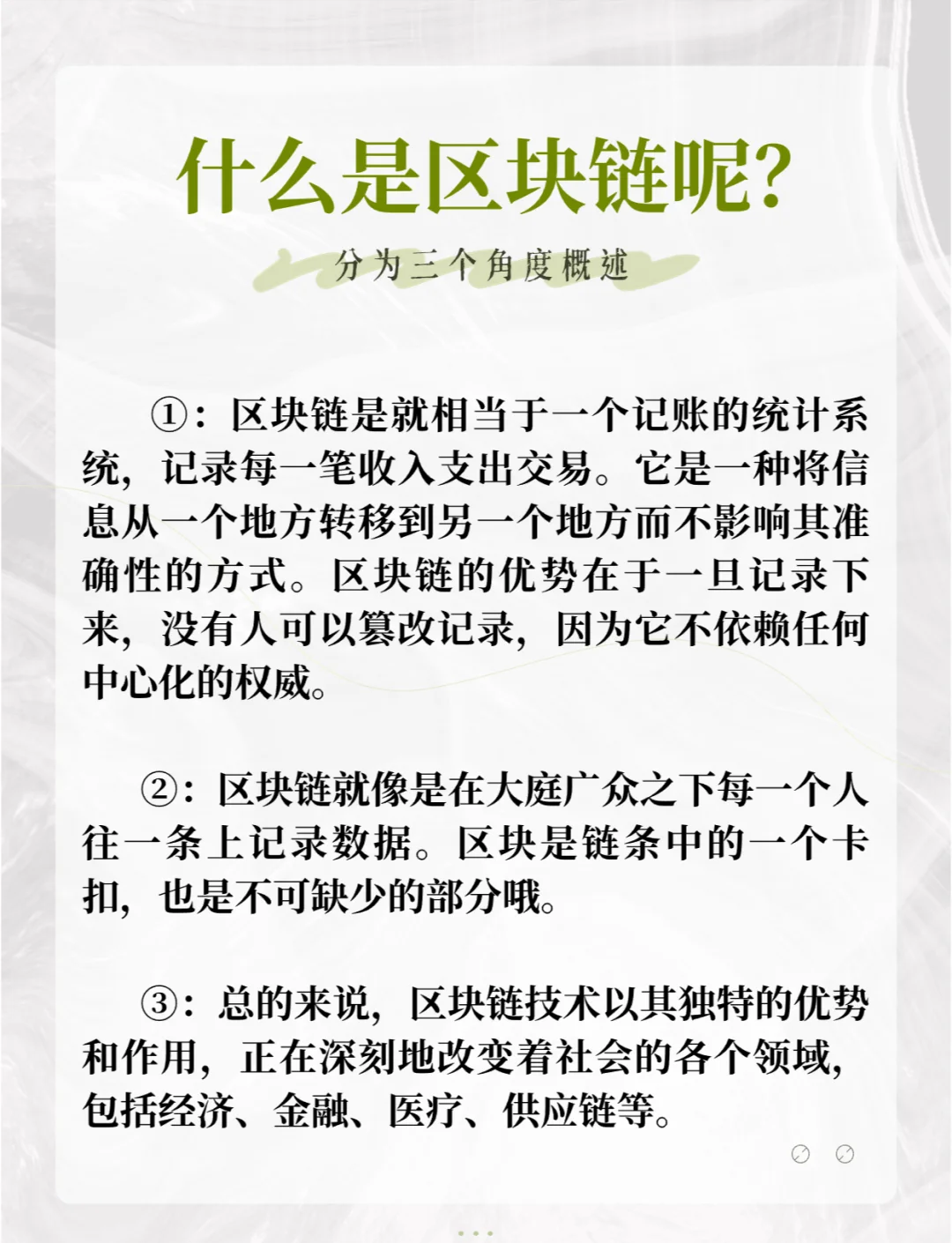 什么是区块链呢?

分为三个角度概述

①：区块链是就相当于一个记账的统计系统，记录每一笔收入支出交易。它是一种将信息从一个地方转移到另一个地方而不影响其准确性的方式。区块链的优势在于一旦记录下来，没有人可以篡改记录，因为它不依赖任何中心化的权威。

②：区块链就像是在大庭广众之下每一个人往一条上记录数据。区块是链条中的一个卡扣，也是不可缺少的部分哦。

③：总的来说，区块链技术以其独特的优势和作用，正在深刻地改变着社会的各个领域，包括经济、金融、医疗、供应链等。